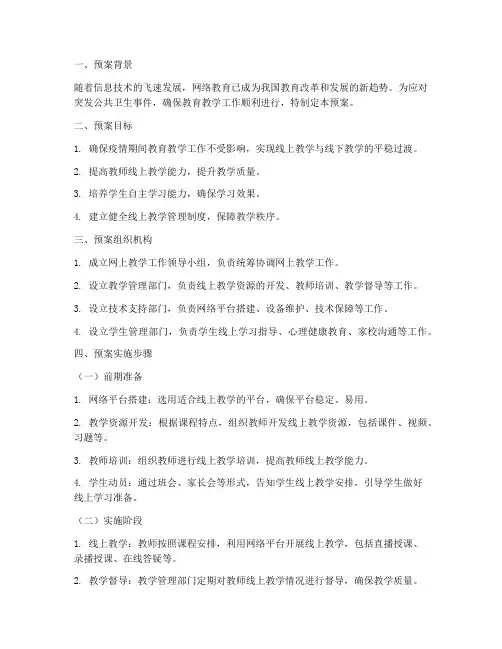 一、预案背景

随着信息技术的飞速发展，网络教育已成为我国教育改革和发展的新趋势。为应对突发公共卫生事件，确保教育教学工作顺利进行，特制定本预案。

二、预案目标

1. 确保疫情期间教育教学工作不受影响，实现线上教学与线下教学的平稳过渡。

2. 提高教师线上教学能力，提升教学质量。

3. 培养学生自主学习能力，确保学习效果。

4. 建立健全线上教学管理制度，保障教学秩序。

三、预案组织机构

1. 成立网上教学工作领导小组，负责统筹协调网上教学工作。

2. 设立教学管理部门，负责线上教学资源的开发、教师培训、教学督导等工作。

3. 设立技术支持部门，负责网络平台搭建、设备维护、技术保障等工作。

4. 设立学生管理部门，负责学生线上学习指导、心理健康教育、家校沟通等工作。

四、预案实施步骤

（一）前期准备

1. 网络平台搭建：选用适合线上教学的平台，确保平台稳定、易用。

2. 教学资源开发：根据课程特点，组织教师开发线上教学资源，包括课件、视频、习题等。

3. 教师培训：组织教师进行线上教学培训，提高教师线上教学能力。

4. 学生动员：通过班会、家长会等形式，告知学生线上教学安排，引导学生做好线上学习准备。

（二）实施阶段

1. 线上教学：教师按照课程安排，利用网络平台开展线上教学，包括直播授课、录播授课、在线答疑等。

2. 教学督导：教学管理部门定期对教师线上教学情况进行督导，确保教学质量。